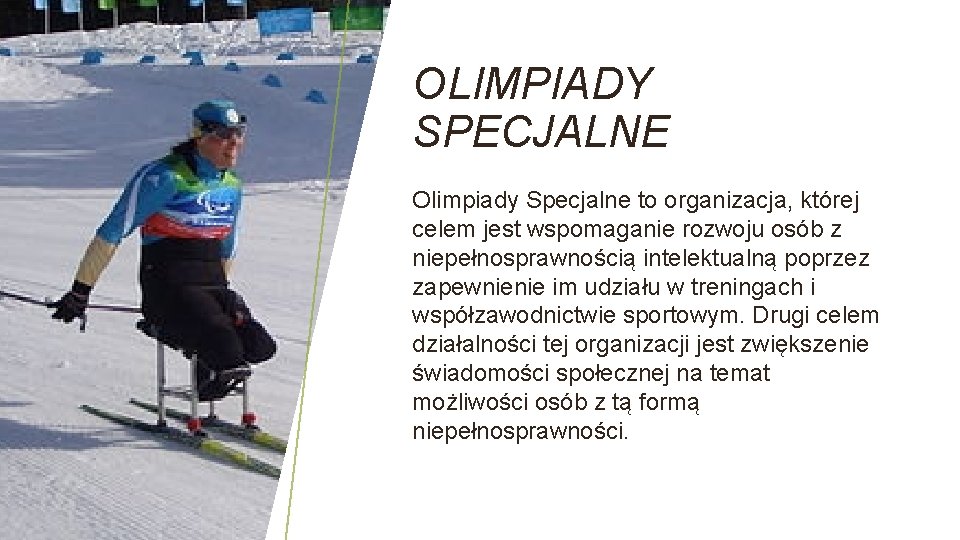 OLIMPIADY SPECJALNE

Olimpiady Specjalne to organizacja, której celem jest wspomaganie rozwoju osób z niepełnosprawnością intelektualną poprzez zapewnienie im udziału w treningach i współzawodnictwie sportowym. Drugi celem działalności tej organizacji jest zwiększenie świadomości społecznej na temat możliwości osób z tą formą niepełnosprawności.